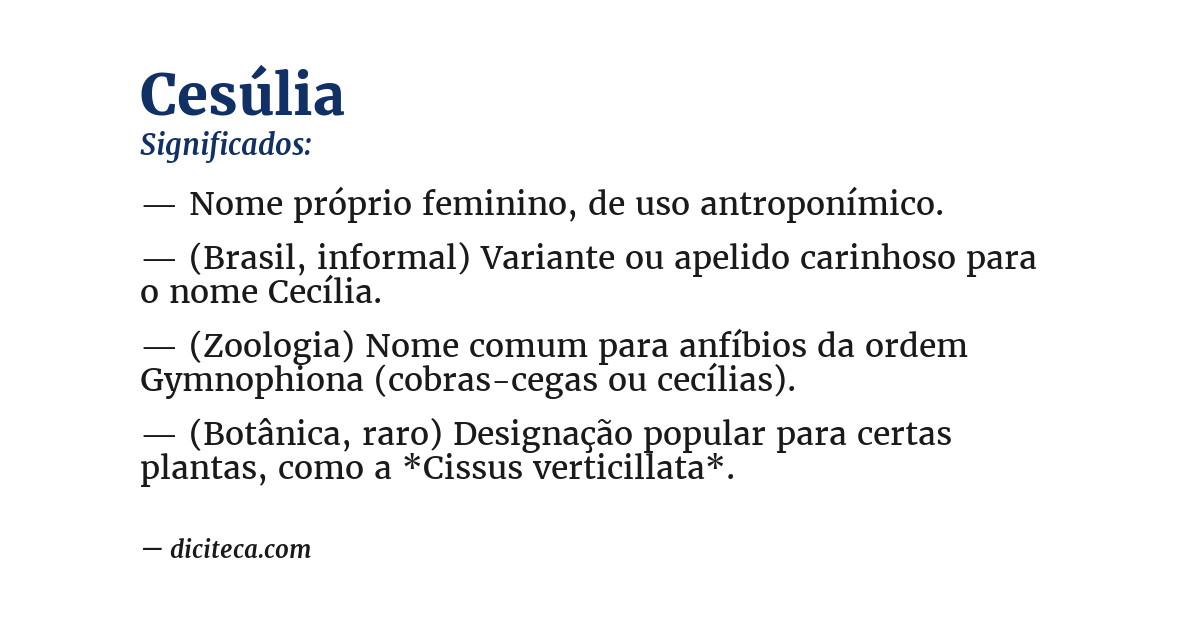 Cesúlia
Significados:

— Nome próprio feminino, de uso antroponímico.

— (Brasil, informal) Variante ou apelido carinhoso para o nome Cecília.

— (Zoologia) Nome comum para anfíbios da ordem Gymnophiona (cobras-cegas ou cecílias).

— (Botânica, raro) Designação popular para certas plantas, como a *Cissus verticillata*.

— diciteca.com